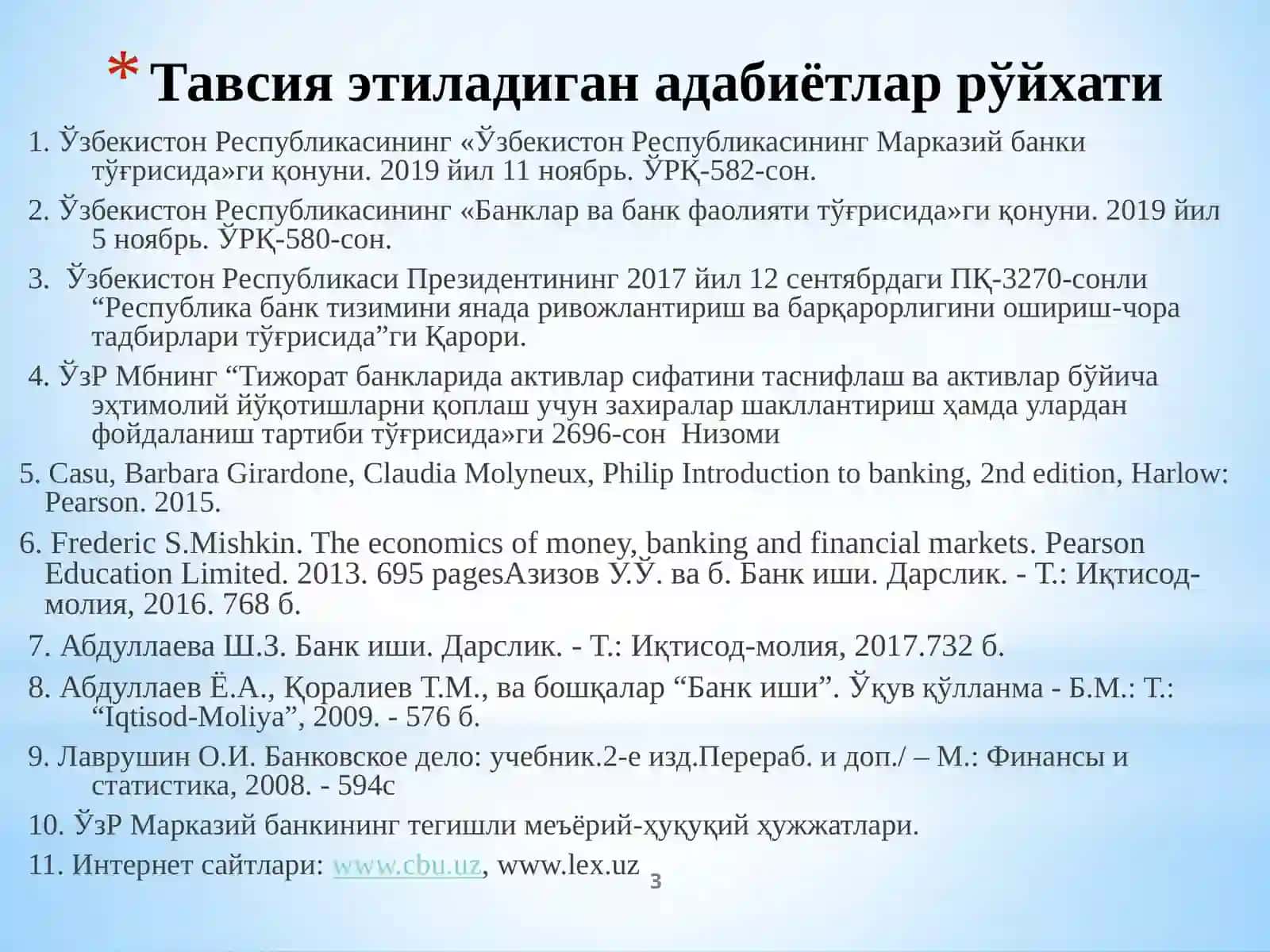 * Тавсия этиладиган адабиётлар рўйхати

1. Ўзбекистон Республикасининг «Ўзбекистон Республикасининг Марказий банки тўғрисида»ги қонуни. 2019 йил 11 ноябрь. ЎРҚ-582-сон.

2. Ўзбекистон Республикасининг «Банклар ва банк фаолияти тўғрисида»ги қонуни. 2019 йил 5 ноябрь. ЎРҚ-580-сон.

3. Ўзбекистон Республикаси Президентининг 2017 йил 12 сентябрдаги ПҚ-3270-сонли “Республика банк тизимини янада ривожлантириш ва барқарорлигини ошириш-чора тадбирлари тўғрисида”ги Қарори.

4. ЎзР Мбнинг “Тижорат банкларида активлар сифатини таснифлаш ва активлар бўйича эҳтимолий йўқотишларни қоплаш учун захиралар шакллантириш ҳамда улардан фойдаланиш тартиби тўғрисида»ги 2696-сон Низоми

5. Casu, Barbara Girardone, Claudia Molyneux, Philip Introduction to banking, 2nd edition, Harlow: Pearson. 2015.

6. Frederic S.Mishkin. The economics of money, banking and financial markets. Pearson Education Limited. 2013. 695 pagesАзизов У.Ў. ва б. Банк иши. Дарслик. - Т.: Иқтисод-молия, 2016. 768 б.

7. Абдуллаева Ш.З. Банк иши. Дарслик. - Т.: Иқтисод-молия, 2017.732 б.

8. Абдуллаев Ё.А., Қоралиев Т.М., ва бошқалар “Банк иши”. Ўқув қўлланма - Б.М.: Т.: “Iqtisod-Moliya”, 2009. - 576 б.

9. Лаврушин О.И. Банковское дело: учебник.2-е изд.Перераб. и доп./ – М.: Финансы и статистика, 2008. - 594с

10. ЎзР Марказий банкининг тегишли меъёрий-ҳуқуқий ҳужжатлари.

11. Интернет сайтлари: www.cbu.uz, www.lex.uz

3